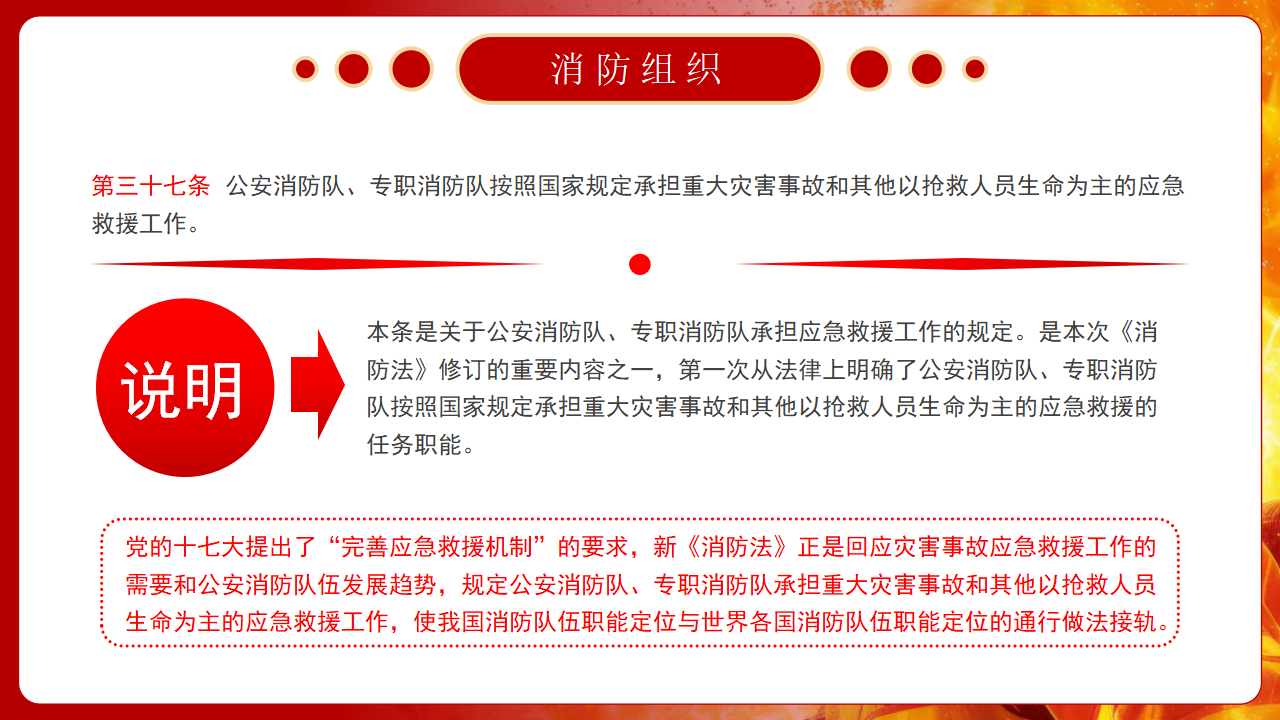 消防组织

第三十七条 公安消防队、专职消防队按照国家规定承担重大灾害事故和其他以抢救人员生命为主的应急救援工作。

说明

本条是关于公安消防队、专职消防队承担应急救援工作的规定。是本次《消防法》修订的重要内容之一，第一次从法律上明确了公安消防队、专职消防队按照国家规定承担重大灾害事故和其他以抢救人员生命为主的应急救援的任务职能。

党的十七大提出了“完善应急救援机制”的要求，新《消防法》正是回应灾害事故应急救援工作的需要和公安消防队伍发展趋势，规定公安消防队、专职消防队承担重大灾害事故和其他以抢救人员生命为主的应急救援工作，使我国消防队伍职能定位与世界各国消防队伍职能定位的通行做法接轨。